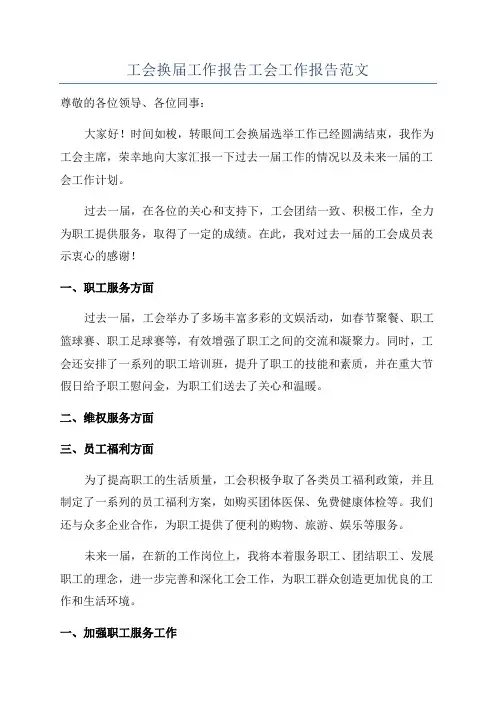 工会换届工作报告工会工作报告范文

尊敬的各位领导、各位同事：

大家好！时间如梭，转眼间工会换届选举工作已经圆满结束，我作为工会主席，荣幸地向大家汇报一下过去一届工作的情况以及未来一届的工会工作计划。

过去一届，在各位的关心和支持下，工会团结一致、积极工作，全力为职工提供服务，取得了一定的成绩。在此，我对过去一届的工会成员表示衷心的感谢！

一、职工服务方面

过去一届，工会举办了多场丰富多彩的文娱活动，如春节聚餐、职工篮球赛、职工足球赛等，有效增强了职工之间的交流和凝聚力。同时，工会还安排了一系列的职工培训班，提升了职工的技能和素质，并在重大节假日给予职工慰问金，为职工们送去了关心和温暖。

二、维权服务方面

三、员工福利方面

为了提高职工的生活质量，工会积极争取了各类员工福利政策，并且制定了一系列的员工福利方案，如购买团体医保、免费健康体检等。我们还与众多企业合作，为职工提供了便利的购物、旅游、娱乐等服务。

未来一届，在新的工作岗位上，我将本着服务职工、团结职工、发展职工的理念，进一步完善和深化工会工作，为职工群众创造更加优良的工作和生活环境。

一、加强职工服务工作